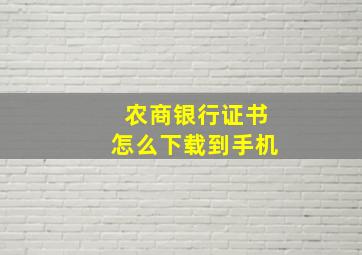 农商银行证书
怎么下载到手机